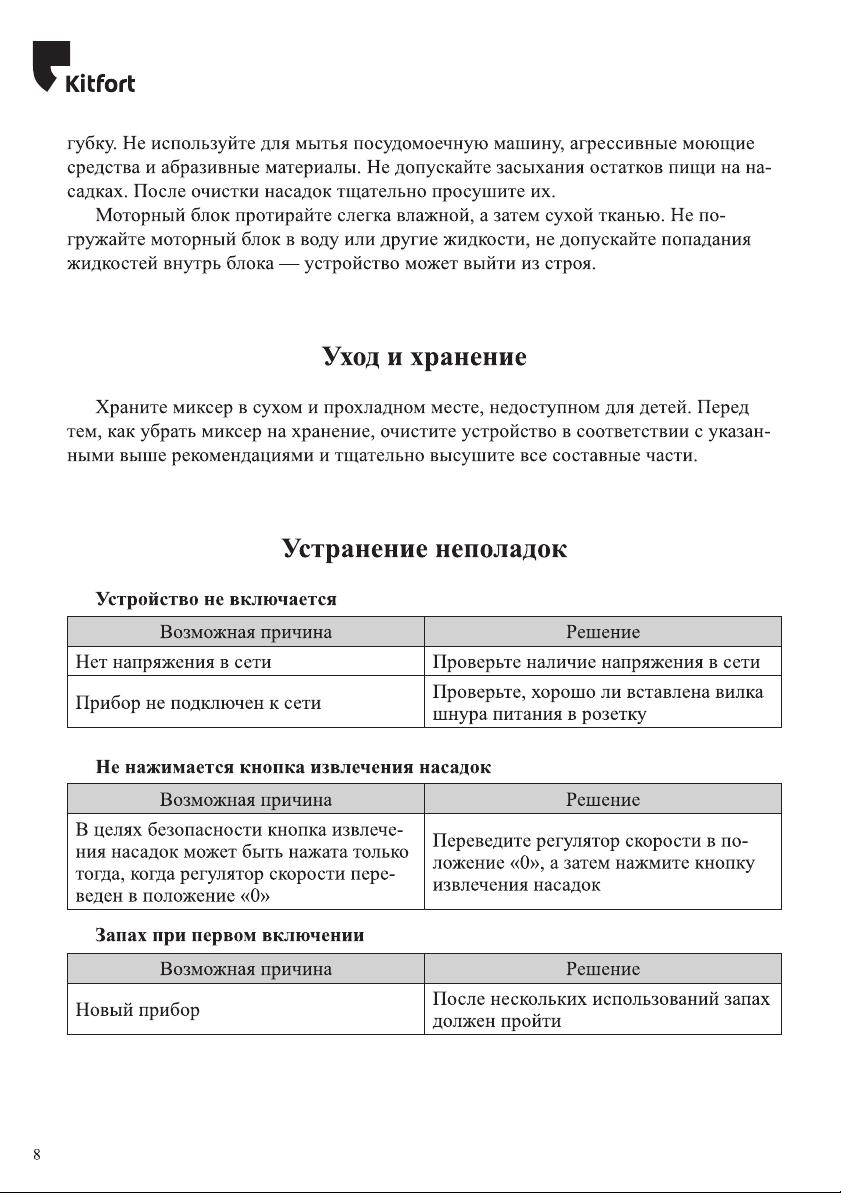 Kitfort

губку. Не используйте для мытья посудомоечную машину, агрессивные моющие средства и абразивные материалы. Не допускайте засыхания остатков пищи на насадках. После очистки насадок тщательно просушите их.

Моторный блок протирайте слегка влажной, а затем сухой тканью. Не погружайте моторный блок в воду или другие жидкости, не допускайте попадания жидкостей внутрь блока — устройство может выйти из строя.

Уход и хранение

Храните миксер в сухом и прохладном месте, недоступном для детей. Перед тем, как убрать миксер на хранение, очистите устройство в соответствии с указанными выше рекомендациями и тщательно высушите все составные части.

Устранение неполадок

Устройство не включается

| Возможная причина | Решение |
|---|---|
| Нет напряжения в сети | Проверьте наличие напряжения в сети |
| Прибор не подключен к сети | Проверьте, хорошо ли вставлена вилка шнура питания в розетку |

Не нажимается кнопка извлечения насадок

| Возможная причина | Решение |
|---|---|
| В целях безопасности кнопка извлечения насадок может быть нажата только тогда, когда регулятор скорости переведен в положение «0» | Переведите регулятор скорости в положение «0», а затем нажмите кнопку извлечения насадок |

Запах при первом включении

| Возможная причина | Решение |
|---|---|
| Новый прибор | После нескольких использований запах должен пройти |

8